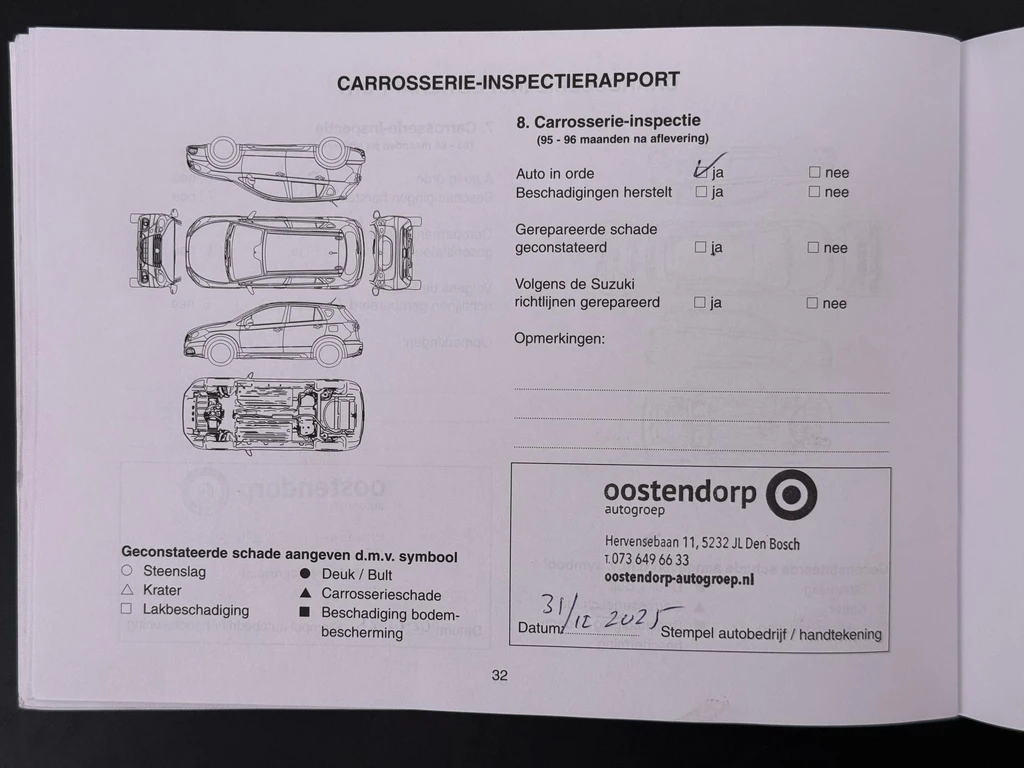 CARROSSERIE-INSPECTIERAPPORT

8. Carrosserie-inspectie
(95 - 96 maanden na aflevering)

Auto in orde ☑ ja ☐ nee
Beschadigingen herstelt ☐ ja ☐ nee

Gerepareerde schade geconstateerd ☐ ja ☐ nee

Volgens de Suzuki richtlijnen gerepareerd ☐ ja ☐ nee

Opmerkingen:

oostendorp
autogroep
Hervensebaan 11, 5232 JL Den Bosch
T. 073 649 66 33
oostendorp-autogroep.nl

Datum: 31/12 2025 Stempel autobedrijf / handtekening

Geconstateerde schade aangeven d.m.v. symbool
○ Steenslag
△ Krater
☐ Lakbeschadiging
● Deuk / Bult
▲ Carrosserieschade
■ Beschadiging bodembescherming

32